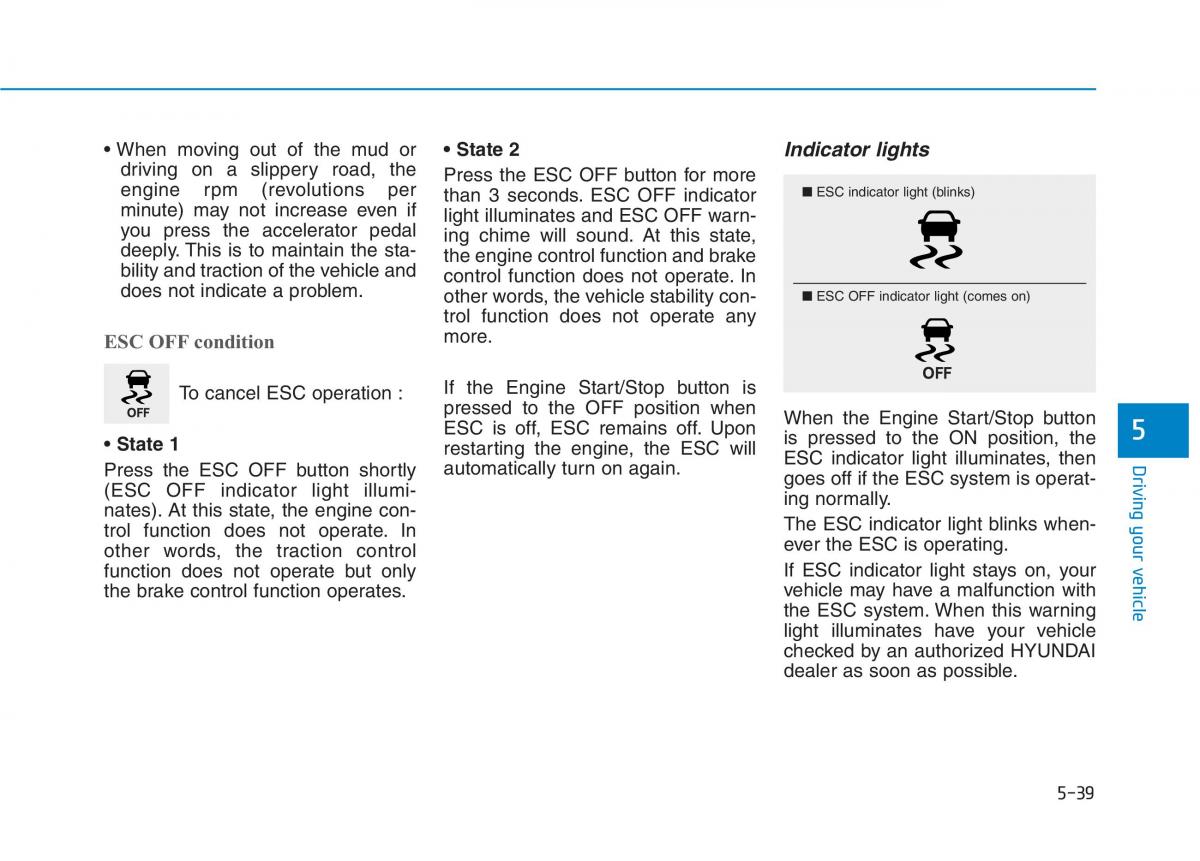 • When moving out of the mud or driving on a slippery road, the engine rpm (revolutions per minute) may not increase even if you press the accelerator pedal deeply. This is to maintain the stability and traction of the vehicle and does not indicate a problem.

ESC OFF condition

OFF

To cancel ESC operation :

• State 1

Press the ESC OFF button shortly (ESC OFF indicator light illuminates). At this state, the engine control function does not operate. In other words, the traction control function does not operate but only the brake control function operates.

• State 2

Press the ESC OFF button for more than 3 seconds. ESC OFF indicator light illuminates and ESC OFF warning chime will sound. At this state, the engine control function and brake control function does not operate. In other words, the vehicle stability control function does not operate any more.

If the Engine Start/Stop button is pressed to the OFF position when ESC is off, ESC remains off. Upon restarting the engine, the ESC will automatically turn on again.

Indicator lights

■ ESC indicator light (blinks)

■ ESC OFF indicator light (comes on)

OFF

When the Engine Start/Stop button is pressed to the ON position, the ESC indicator light illuminates, then goes off if the ESC system is operating normally.

The ESC indicator light blinks whenever the ESC is operating.

If ESC indicator light stays on, your vehicle may have a malfunction with the ESC system. When this warning light illuminates have your vehicle checked by an authorized HYUNDAI dealer as soon as possible.

5

Driving your vehicle

5-39